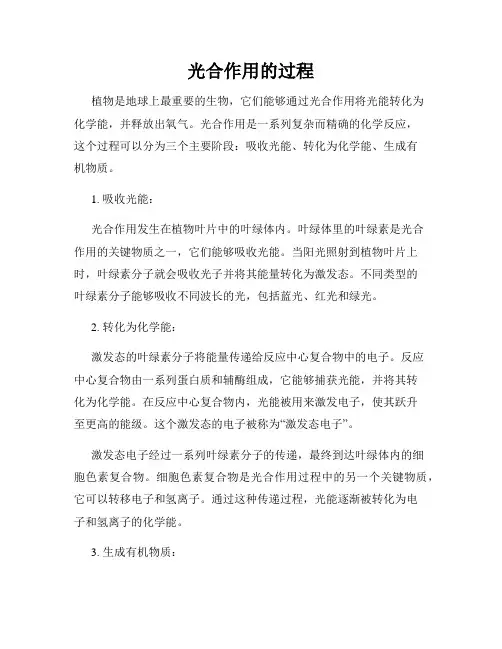 光合作用的过程

植物是地球上最重要的生物，它们能够通过光合作用将光能转化为化学能，并释放出氧气。光合作用是一系列复杂而精确的化学反应，这个过程可以分为三个主要阶段：吸收光能、转化为化学能、生成有机物质。

1. 吸收光能：

光合作用发生在植物叶片中的叶绿体内。叶绿体里的叶绿素是光合作用的关键物质之一，它们能够吸收光能。当阳光照射到植物叶片上时，叶绿素分子就会吸收光子并将其能量转化为激发态。不同类型的叶绿素分子能够吸收不同波长的光，包括蓝光、红光和绿光。

2. 转化为化学能：

激发态的叶绿素分子将能量传递给反应中心复合物中的电子。反应中心复合物由一系列蛋白质和辅酶组成，它能够捕获光能，并将其转化为化学能。在反应中心复合物内，光能被用来激发电子，使其跃升至更高的能级。这个激发态的电子被称为“激发态电子”。

激发态电子经过一系列叶绿素分子的传递，最终到达叶绿体内的细胞色素复合物。细胞色素复合物是光合作用过程中的另一个关键物质，它可以转移电子和氢离子。通过这种传递过程，光能逐渐被转化为电子和氢离子的化学能。

3. 生成有机物质：